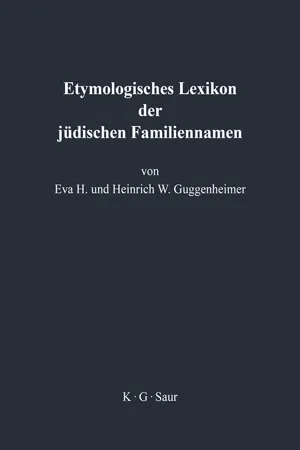 Etymologisches Lexikon der jüdischen Familiennamen

von

Eva H. und Heinrich W. Guggenheimer

K · G · Saur